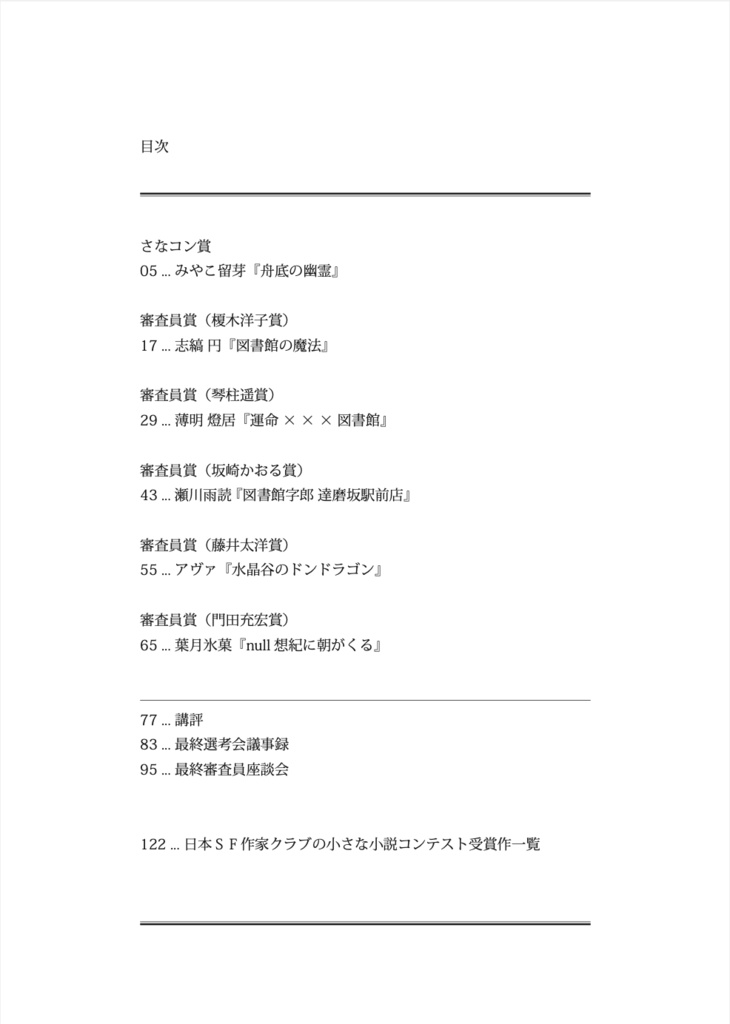 目次

さなコン賞
05 ... みやこ留芽『舟底の幽霊』

審査員賞（榎木洋子賞）
17 ... 志縞 円『図書館の魔法』

審査員賞（琴柱遥賞）
29 ... 薄明 燈居『運命 × × × 図書館』

審査員賞（坂崎かおる賞）
43 ... 瀬川雨読『図書館字郎 達磨坂駅前店』

審査員賞（藤井太洋賞）
55 ... アヴァ『水晶谷のドンドラゴン』

審査員賞（門田充宏賞）
65 ... 葉月氷菓『null 想紀に朝がくる』

77 ... 講評
83 ... 最終選考会議事録
95 ... 最終審査員座談会

122 ... 日本ＳＦ作家クラブの小さな小説コンテスト受賞作一覧